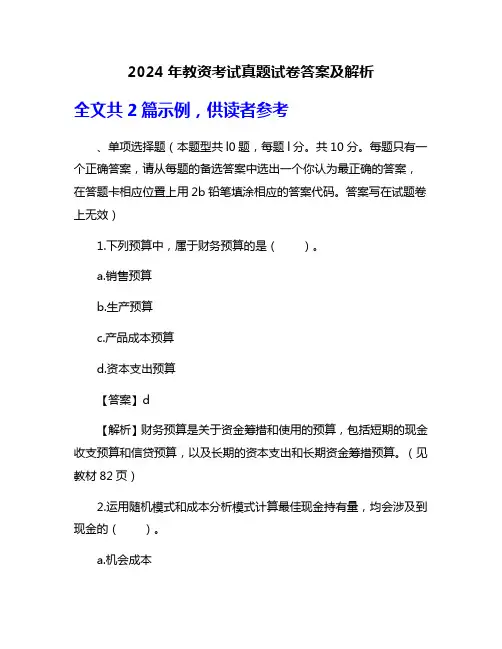 2024年教资考试真题试卷答案及解析

全文共2篇示例，供读者参考

、单项选择题（本题型共l0题，每题l分。共10分。每题只有一个正确答案，请从每题的备选答案中选出一个你认为最正确的答案，在答题卡相应位置上用2b铅笔填涂相应的答案代码。答案写在试题卷上无效）

1.下列预算中，属于财务预算的是（ ）。

a.销售预算

b.生产预算

c.产品成本预算

d.资本支出预算

【答案】d

【解析】财务预算是关于资金筹措和使用的预算，包括短期的现金收支预算和信贷预算，以及长期的资本支出和长期资金筹措预算。（见教材82页）

2.运用随机模式和成本分析模式计算最佳现金持有量，均会涉及到现金的（ ）。

a.机会成本